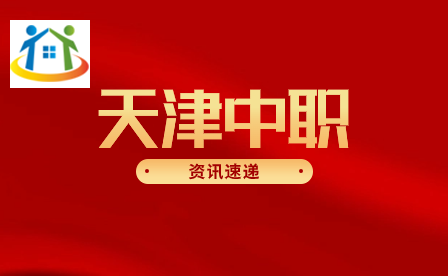 天津中职

资讯速递